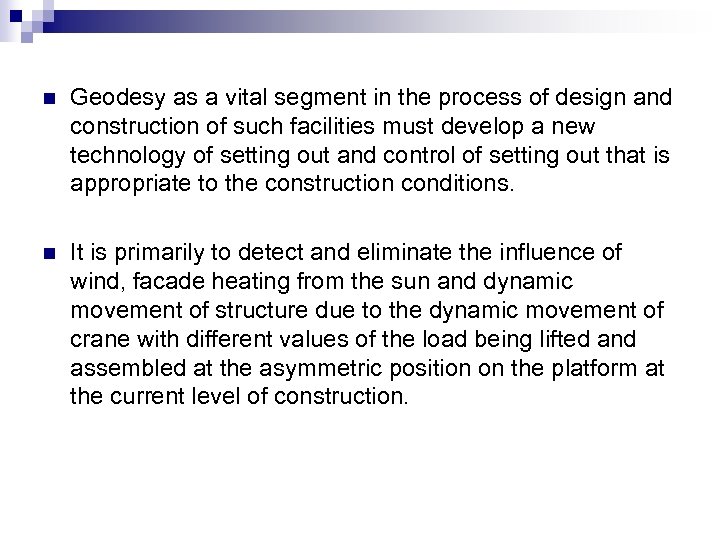 Geodesy as a vital segment in the process of design and construction of such facilities must develop a new technology of setting out and control of setting out that is appropriate to the construction conditions.

It is primarily to detect and eliminate the influence of wind, facade heating from the sun and dynamic movement of structure due to the dynamic movement of crane with different values of the load being lifted and assembled at the asymmetric position on the platform at the current level of construction.